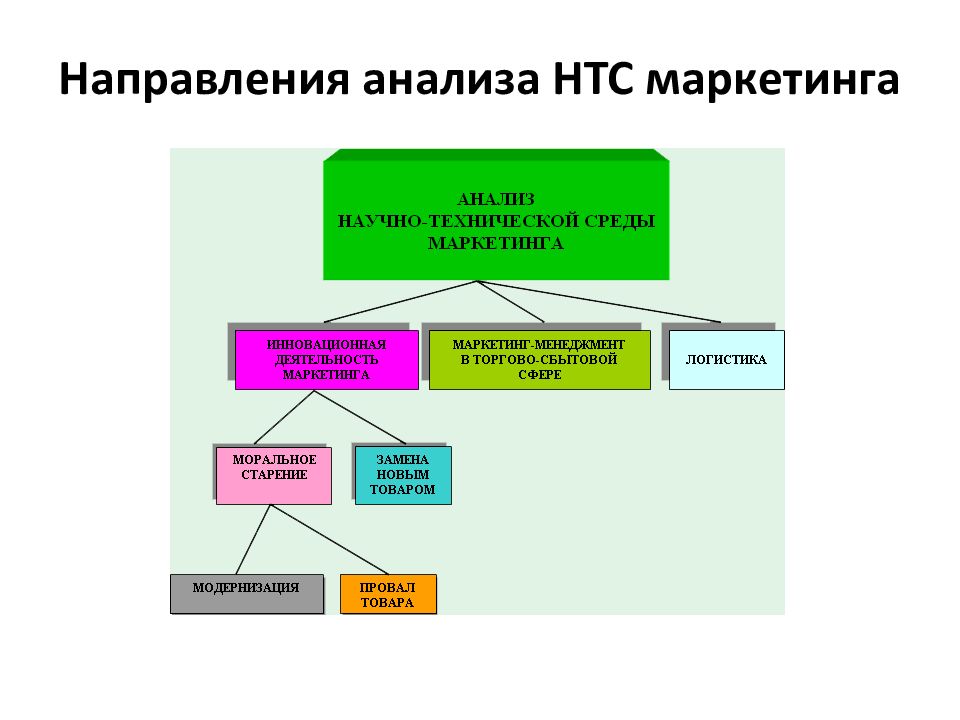 Направления анализа НТС маркетинга

АНАЛИЗ
НАУЧНО-ТЕХНИЧЕСКОЙ СРЕДЫ
МАРКЕТИНГА

ИННОВАЦИОННАЯ ДЕЯТЕЛЬНОСТЬ МАРКЕТИНГА

МАРКЕТИНГ-МЕНЕДЖМЕНТ В ТОРГОВО-СБЫТОВОЙ СФЕРЕ

ЛОГИСТИКА

МОРАЛЬНОЕ СТАРЕНИЕ

ЗАМЕНА НОВЫМ ТОВАРОМ

МОДЕРНИЗАЦИЯ

ПРОВАЛ ТОВАРА